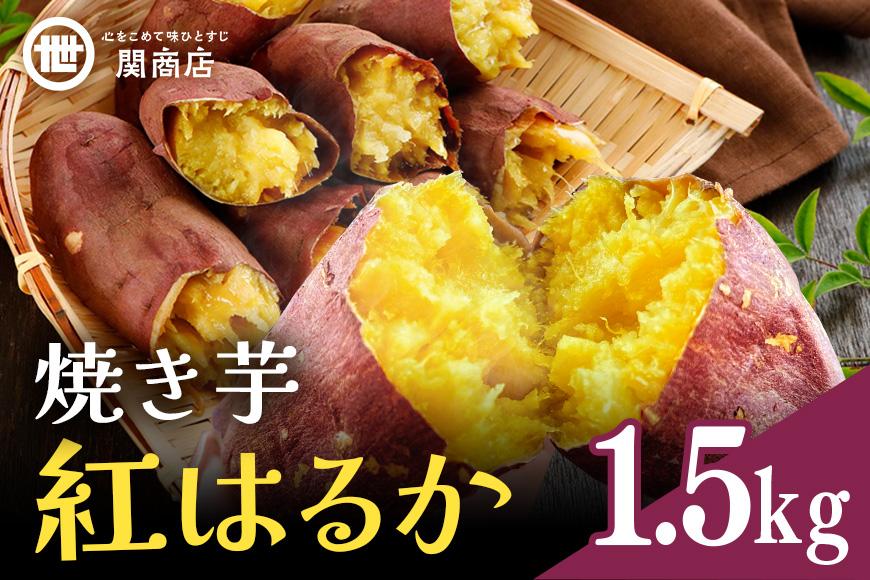 世
心をこめて味ひとすじ
関商店

焼き芋
紅はるか
1.5kg